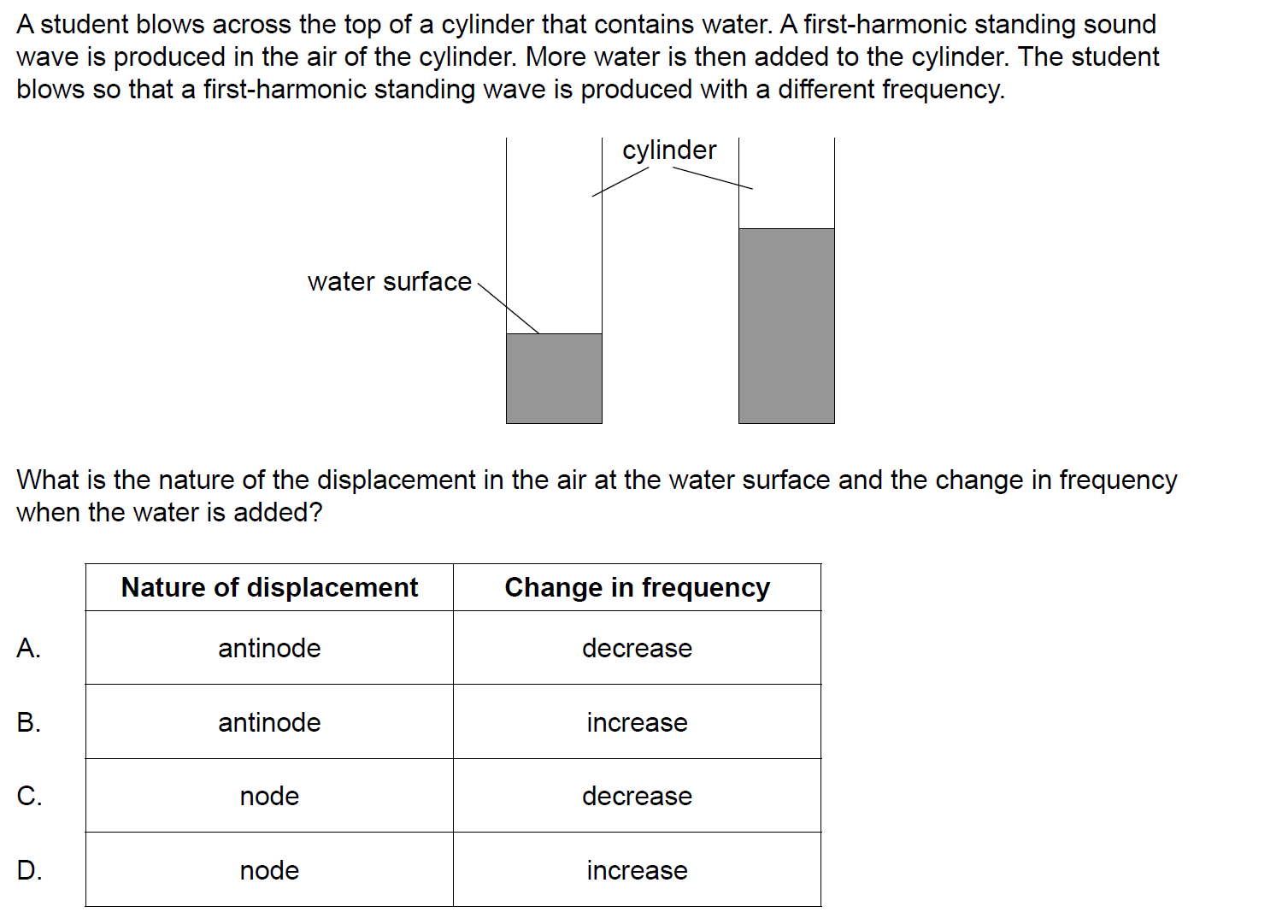 A student blows across the top of a cylinder that contains water. A first-harmonic standing sound wave is produced in the air of the cylinder. More water is then added to the cylinder. The student blows so that a first-harmonic standing wave is produced with a different frequency.

cylinder

water surface

What is the nature of the displacement in the air at the water surface and the change in frequency when the water is added?

| | Nature of displacement | Change in frequency |
|---|---|---|
| A. | antinode | decrease |
| B. | antinode | increase |
| C. | node | decrease |
| D. | node | increase |